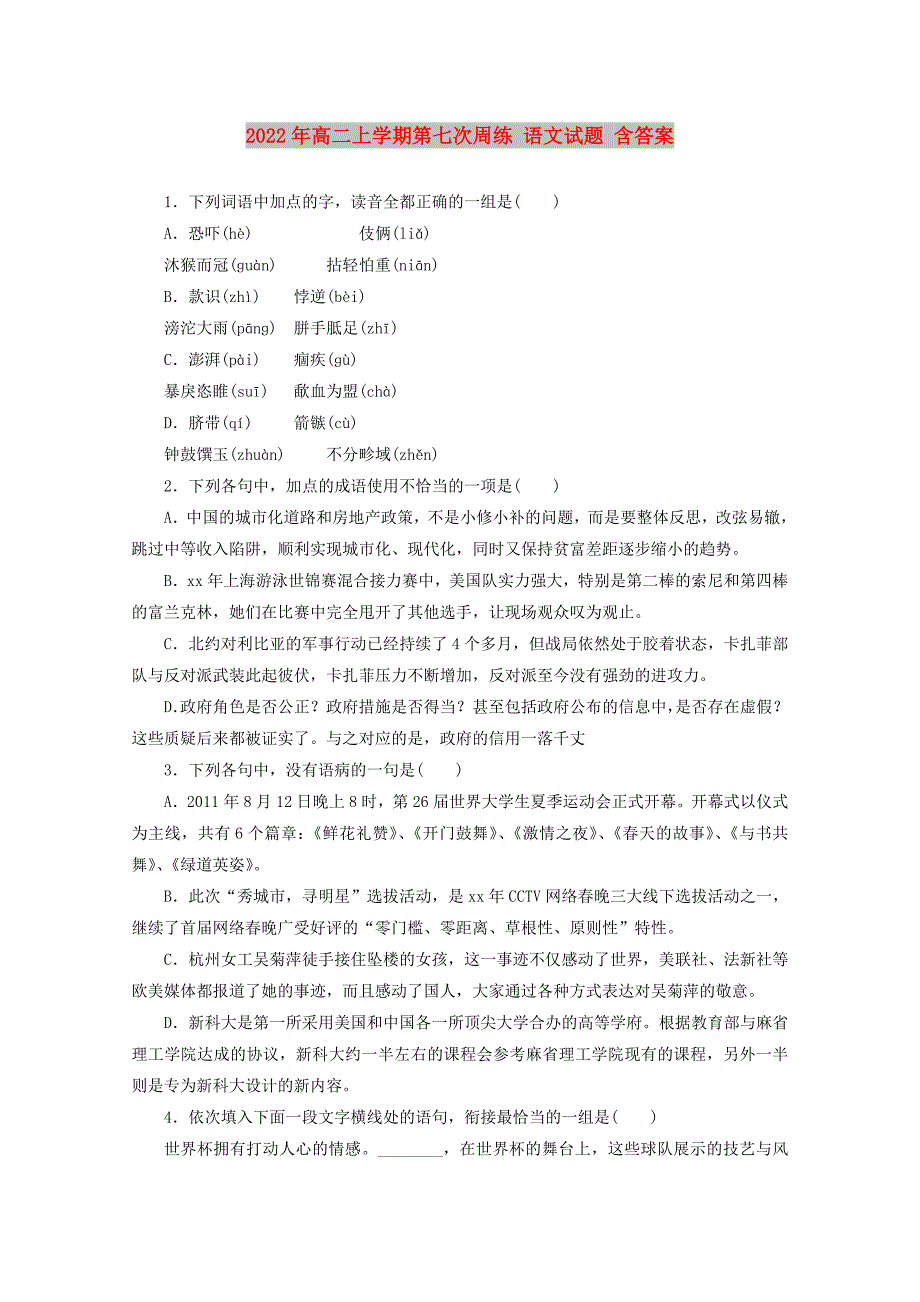 2022年高二上学期第七次周练 语文试题 含答案

1．下列词语中加点的字，读音全都正确的一组是(　　)

A．恐吓(hè)　　　　　伎俩(liǎ)

沐猴而冠(guàn)　　拈轻怕重(niān)

B．款识(zhì)　　悖逆(bèi)

滂沱大雨(pāng)　胼手胝足(zhī)

C．澎湃(pài)　　痼疾(gù)

暴戾恣睢(suī)　歃血为盟(chà)

D．脐带(qí)　　箭镞(cù)

钟鼓馔玉(zhuàn)　　不分畛域(zhěn)

2．下列各句中，加点的成语使用不恰当的一项是(　　)

A．中国的城市化道路和房地产政策，不是小修小补的问题，而是要整体反思，改弦易辙，跳过中等收入陷阱，顺利实现城市化、现代化，同时又保持贫富差距逐步缩小的趋势。

B．xx年上海游泳世锦赛混合接力赛中，美国队实力强大，特别是第二棒的索尼和第四棒的富兰克林，她们在比赛中完全甩开了其他选手，让现场观众叹为观止。

C．北约对利比亚的军事行动已经持续了4个多月，但战局依然处于胶着状态，卡扎菲部队与反对派武装此起彼伏，卡扎菲压力不断增加，反对派至今没有强劲的进攻力。

D.政府角色是否公正？政府措施是否得当？甚至包括政府公布的信息中,是否存在虚假？这些质疑后来都被证实了。与之对应的是，政府的信用一落千丈

3．下列各句中，没有语病的一句是(　　)

A．2011年8月12日晚上8时，第26届世界大学生夏季运动会正式开幕。开幕式以仪式为主线，共有6个篇章：《鲜花礼赞》、《开门鼓舞》、《激情之夜》、《春天的故事》、《与书共舞》、《绿道英姿》。

B．此次“秀城市，寻明星”选拔活动，是xx年CCTV网络春晚三大线下选拔活动之一，继续了首届网络春晚广受好评的“零门槛、零距离、草根性、原则性”特性。

C．杭州女工吴菊萍徒手接住坠楼的女孩，这一事迹不仅感动了世界，美联社、法新社等欧美媒体都报道了她的事迹，而且感动了国人，大家通过各种方式表达对吴菊萍的敬意。

D．新科大是第一所采用美国和中国各一所顶尖大学合办的高等学府。根据教育部与麻省理工学院达成的协议，新科大约一半左右的课程会参考麻省理工学院现有的课程，另外一半则是专为新科大设计的新内容。

4．依次填入下面一段文字横线处的语句，衔接最恰当的一组是(　　)

世界杯拥有打动人心的情感。________，在世界杯的舞台上，这些球队展示的技艺与风